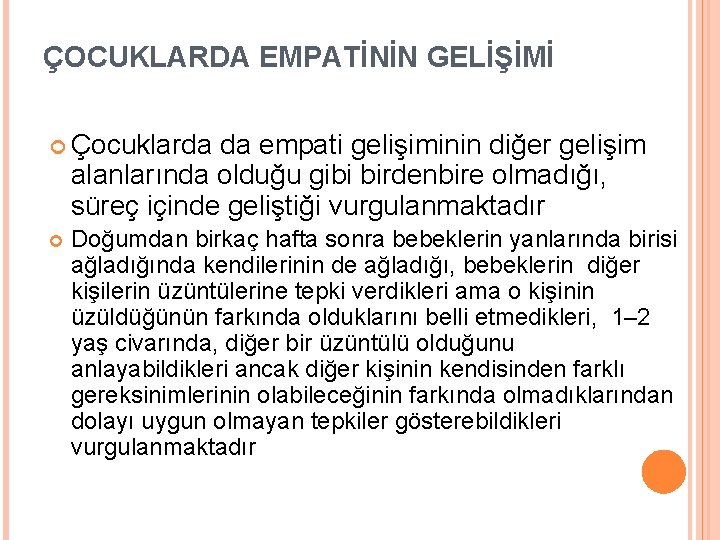 ÇOCUKLARDA EMPATİNİN GELİŞİMİ

Çocuklarda da empati gelişiminin diğer gelişim alanlarında olduğu gibi birdenbire olmadığı, süreç içinde geliştiği vurgulanmaktadır

Doğumdan birkaç hafta sonra bebeklerin yanlarında birisi ağladığında kendilerinin de ağladığı, bebeklerin diğer kişilerin üzüntülerine tepki verdikleri ama o kişinin üzüldüğünün farkında olduklarını belli etmedikleri, 1–2 yaş civarında, diğer bir üzüntülü olduğunu anlayabildikleri ancak diğer kişinin kendisinden farklı gereksinimlerinin olabileceğinin farkında olmadıklarından dolayı uygun olmayan tepkiler gösterebildikleri vurgulanmaktadır